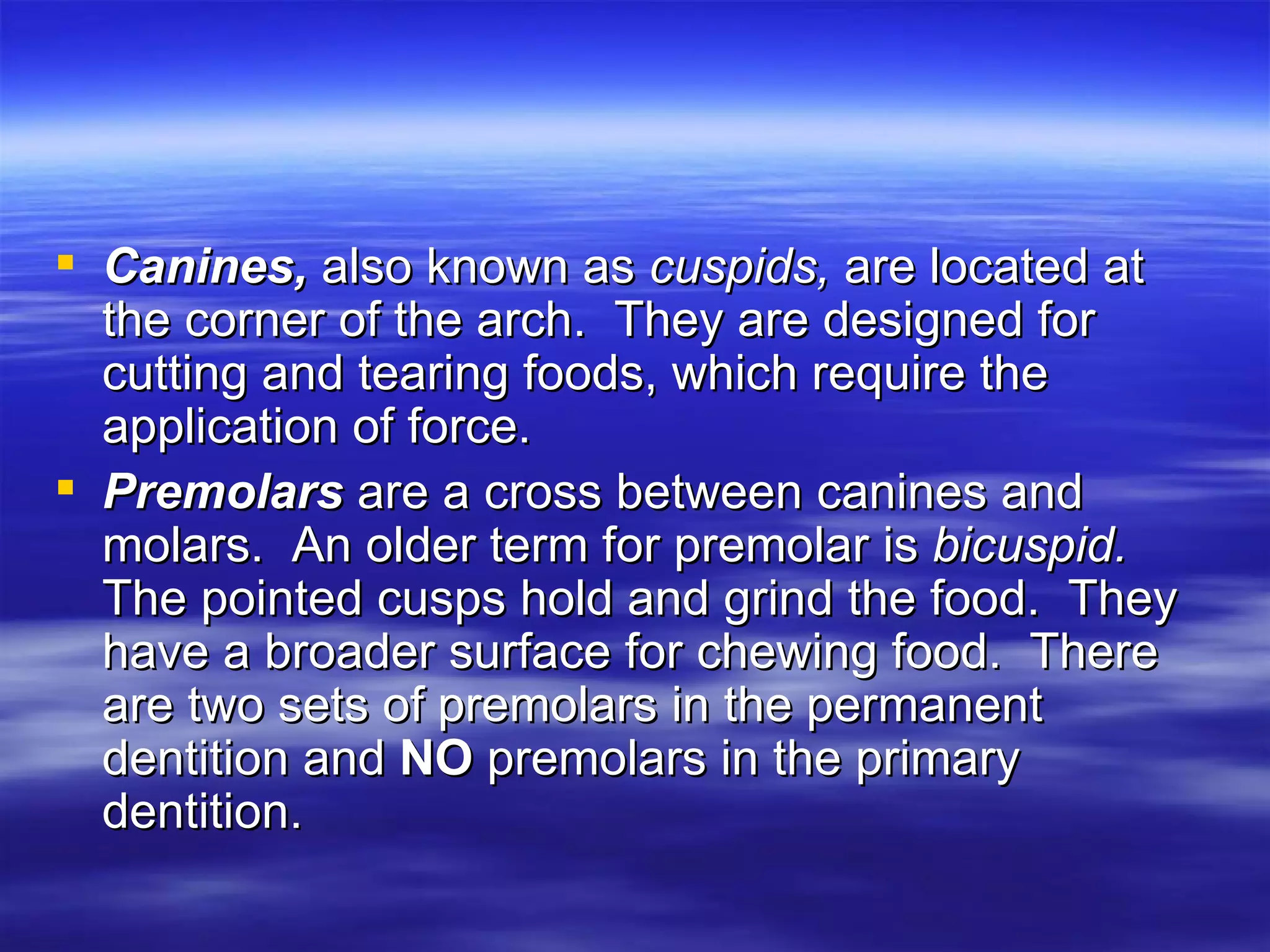 • Canines, also known as cuspids, are located at the corner of the arch. They are designed for cutting and tearing foods, which require the application of force.
• Premolars are a cross between canines and molars. An older term for premolar is bicuspid. The pointed cusps hold and grind the food. They have a broader surface for chewing food. There are two sets of premolars in the permanent dentition and NO premolars in the primary dentition.